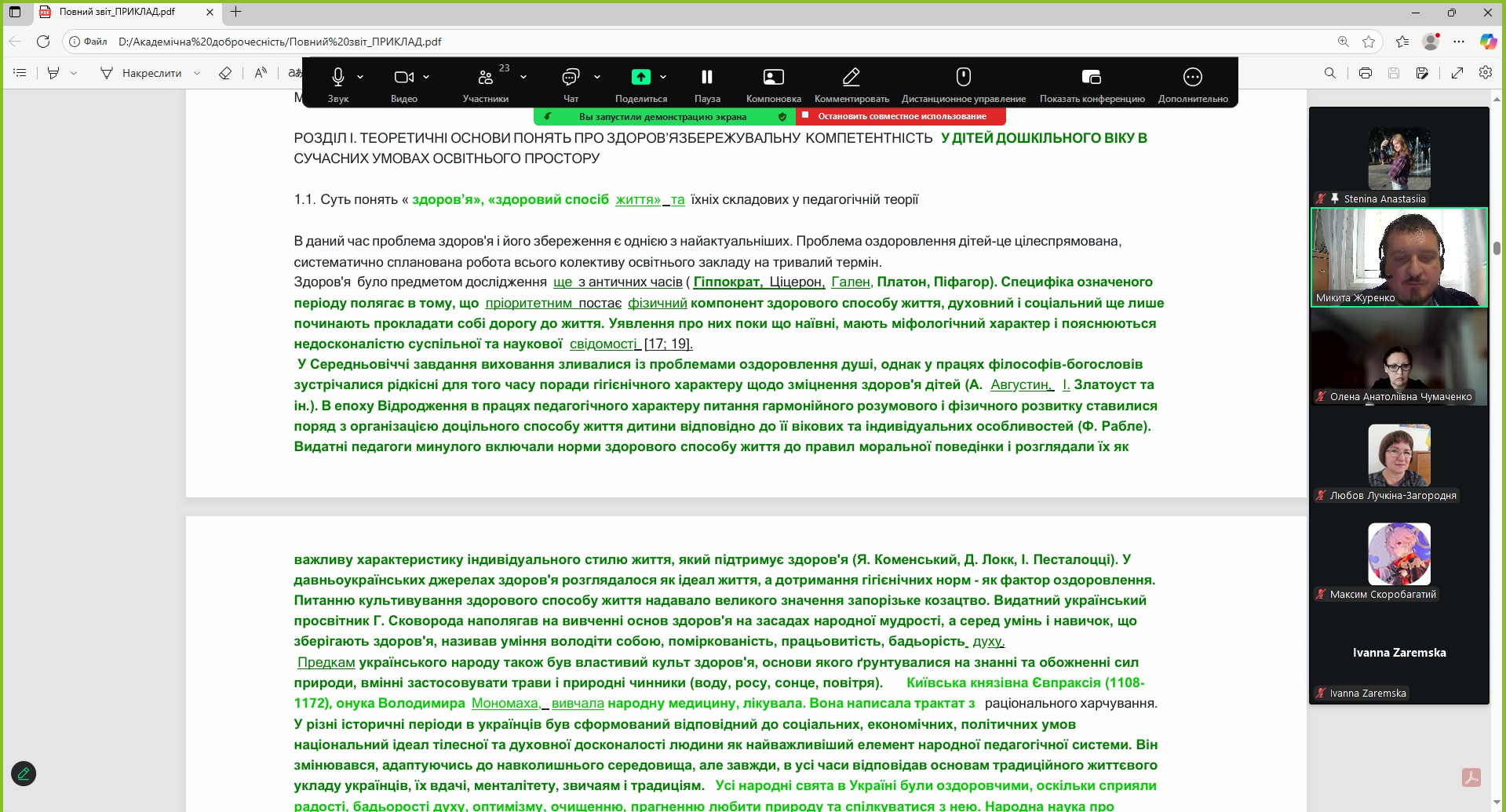 Повний звіт_ПРИКЛАД.pdf

Файл D:/Академічна%20доброчесність/Повний%20звіт_ПРИКЛАД.pdf

Накреслити

Звук Видео 23 Участники Чат Поделиться Пауза Компоновка Комментировать Дистанционное управление Показать конференцию Дополнительно

Вы запустили демонстрацию экрана Остановить совместное использование

РОЗДІЛ І. ТЕОРЕТИЧНІ ОСНОВИ ПОНЯТЬ ПРО ЗДОРОВ'ЯЗБЕРЕЖУВАЛЬНУ КОМПЕТЕНТНІСТЬ У ДІТЕЙ ДОШКІЛЬНОГО ВІКУ В СУЧАСНИХ УМОВАХ ОСВІТНЬОГО ПРОСТОРУ

1.1. Суть понять « здоров'я», «здоровий спосіб життя» та їхніх складових у педагогічній теорії

В даний час проблема здоров'я і його збереження є однією з найактуальніших. Проблема оздоровлення дітей-це цілеспрямована, систематично спланована робота всього колективу освітнього закладу на тривалий термін.
Здоров'я було предметом дослідження ще з античних часів ( Гіппократ, Ціцерон, Гален, Платон, Піфагор). Специфіка означеного періоду полягає в тому, що пріоритетним постає фізичний компонент здорового способу життя, духовний і соціальний ще лише починають прокладати собі дорогу до життя. Уявлення про них поки що наївні, мають міфологічний характер і пояснюються недосконалістю суспільної та наукової свідомості [17; 19].
У Середньовіччі завдання виховання зливалися із проблемами оздоровлення душі, однак у працях філософів-богословів зустрічалися рідкісні для того часу поради гігієнічного характеру щодо зміцнення здоров'я дітей (А. Августин, І. Златоуст та ін.). В епоху Відродження в працях педагогічного характеру питання гармонійного розумового і фізичного розвитку ставилися поряд з організацією доцільного способу життя дитини відповідно до її вікових та індивідуальних особливостей (Ф. Рабле). Видатні педагоги минулого включали норми здорового способу життя до правил моральної поведінки і розглядали їх як

важливу характеристику індивідуального стилю життя, який підтримує здоров'я (Я. Коменський, Д. Локк, І. Песталоцці). У давньоукраїнських джерелах здоров'я розглядалося як ідеал життя, а дотримання гігієнічних норм - як фактор оздоровлення. Питанню культивування здорового способу життя надавало великого значення запорізьке козацтво. Видатний український просвітник Г. Сковорода наполягав на вивченні основ здоров'я на засадах народної мудрості, а серед умінь і навичок, що зберігають здоров'я, називав уміння володіти собою, поміркованість, працьовитість, бадьорість духу.
Предкам українського народу також був властивий культ здоров'я, основи якого ґрунтувалися на знанні та обожненні сил природи, вмінні застосовувати трави і природні чинники (воду, росу, сонце, повітря). Київська князівна Євпраксія (1108-1172), онука Володимира Мономаха, вивчала народну медицину, лікувала. Вона написала трактат з раціонального харчування.
У різні історичні періоди в українців був сформований відповідний до соціальних, економічних, політичних умов національний ідеал тілесної та духовної досконалості людини як найважливіший елемент народної педагогічної системи. Він змінювався, адаптуючись до навколишнього середовища, але завжди, в усі часи відповідав основам традиційного життєвого укладу українців, їх вдачі, менталітету, звичаям і традиціям. Усі народні свята в Україні були оздоровчими, оскільки сприяли радості, бадьорості духу, оптимізму, очищенню, прагненню любити природу та спілкуватися з нею. Народна наука про

Stenina Anastasiia
Микита Журенко
Олена Анатоліївна Чумаченко
Любов Лучкіна-Загородня
Максим Скоробагатий
Ivanna Zaremska
Ivanna Zaremska